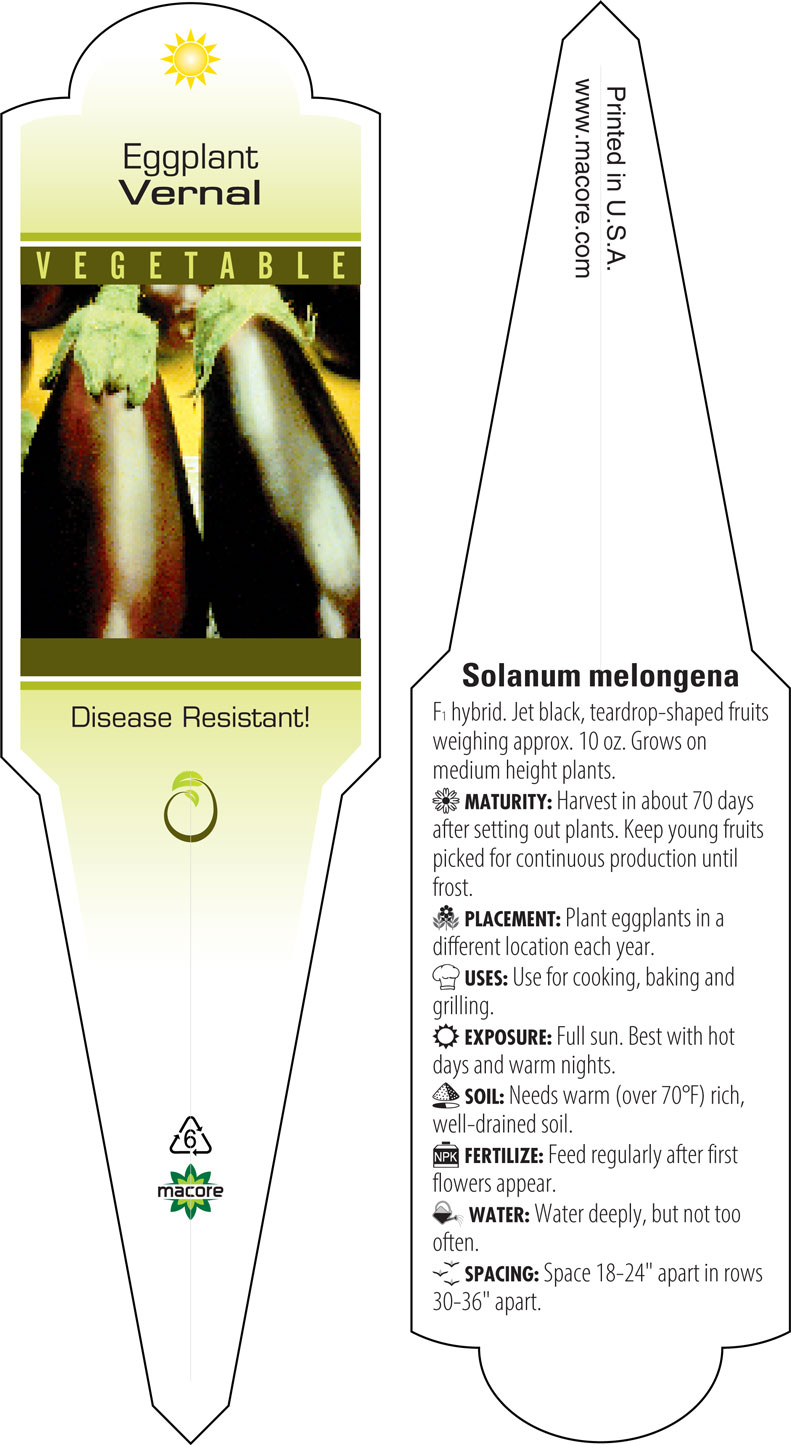 Eggplant
Vernal

VEGETABLE

Disease Resistant!

6

macore

Printed in U.S.A.
www.macore.com

Solanum melongena

$F_1$ hybrid. Jet black, teardrop-shaped fruits weighing approx. 10 oz. Grows on medium height plants.

MATURITY: Harvest in about 70 days after setting out plants. Keep young fruits picked for continuous production until frost.

PLACEMENT: Plant eggplants in a different location each year.

USES: Use for cooking, baking and grilling.

EXPOSURE: Full sun. Best with hot days and warm nights.

SOIL: Needs warm (over 70°F) rich, well-drained soil.

NPK FERTILIZE: Feed regularly after first flowers appear.

WATER: Water deeply, but not too often.

SPACING: Space 18-24" apart in rows 30-36" apart.